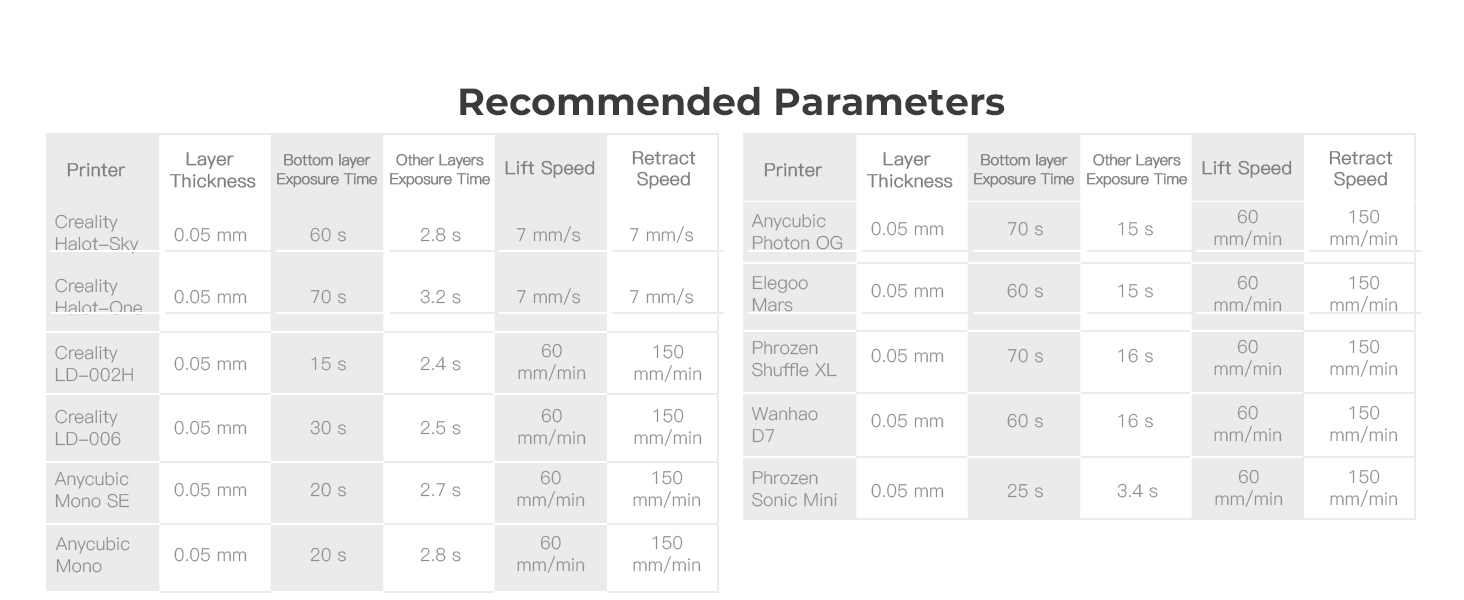 Recommended Parameters

| Printer | Layer Thickness | Bottom layer Exposure Time | Other Layers Exposure Time | Lift Speed | Retract Speed |
|---|---|---|---|---|---|
| Creality Halot-Sky | 0.05 mm | 60 s | 2.8 s | 7 mm/s | 7 mm/s |
| Creality Halot-One | 0.05 mm | 70 s | 3.2 s | 7 mm/s | 7 mm/s |
| Creality LD-002H | 0.05 mm | 15 s | 2.4 s | 60 mm/min | 150 mm/min |
| Creality LD-006 | 0.05 mm | 30 s | 2.5 s | 60 mm/min | 150 mm/min |
| Anycubic Mono SE | 0.05 mm | 20 s | 2.7 s | 60 mm/min | 150 mm/min |
| Anycubic Mono | 0.05 mm | 20 s | 2.8 s | 60 mm/min | 150 mm/min |

| Printer | Layer Thickness | Bottom layer Exposure Time | Other Layers Exposure Time | Lift Speed | Retract Speed |
|---|---|---|---|---|---|
| Anycubic Photon OG | 0.05 mm | 70 s | 15 s | 60 mm/min | 150 mm/min |
| Elegoo Mars | 0.05 mm | 60 s | 15 s | 60 mm/min | 150 mm/min |
| Phrozen Shuffle XL | 0.05 mm | 70 s | 16 s | 60 mm/min | 150 mm/min |
| Wanhao D7 | 0.05 mm | 60 s | 16 s | 60 mm/min | 150 mm/min |
| Phrozen Sonic Mini | 0.05 mm | 25 s | 3.4 s | 60 mm/min | 150 mm/min |